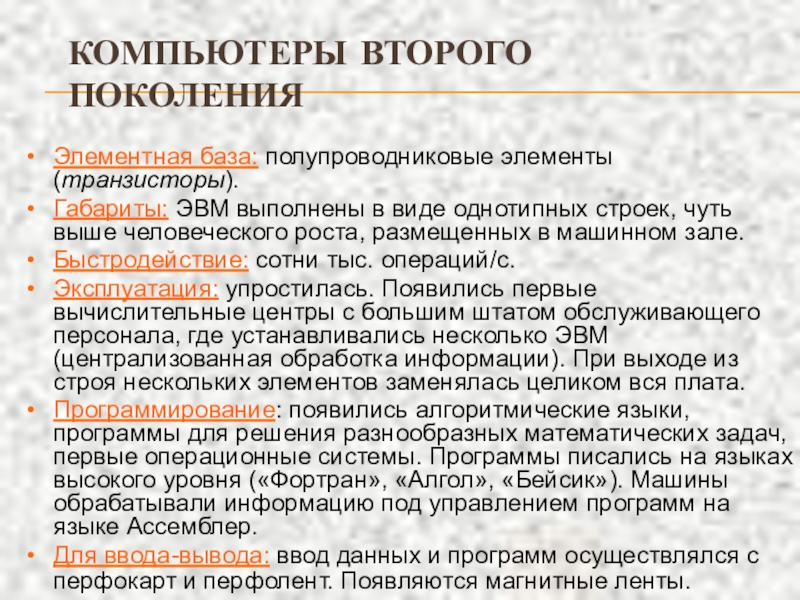 КОМПЬЮТЕРЫ ВТОРОГО ПОКОЛЕНИЯ

• Элементная база: полупроводниковые элементы (транзисторы).
• Габариты: ЭВМ выполнены в виде однотипных строек, чуть выше человеческого роста, размещенных в машинном зале.
• Быстродействие: сотни тыс. операций/с.
• Эксплуатация: упростилась. Появились первые вычислительные центры с большим штатом обслуживающего персонала, где устанавливались несколько ЭВМ (централизованная обработка информации). При выходе из строя нескольких элементов заменялась целиком вся плата.
• Программирование: появились алгоритмические языки, программы для решения разнообразных математических задач, первые операционные системы. Программы писались на языках высокого уровня («Фортран», «Алгол», «Бейсик»). Машины обрабатывали информацию под управлением программ на языке Ассемблер.
• Для ввода-вывода: ввод данных и программ осуществлялся с перфокарт и перфолент. Появляются магнитные ленты.